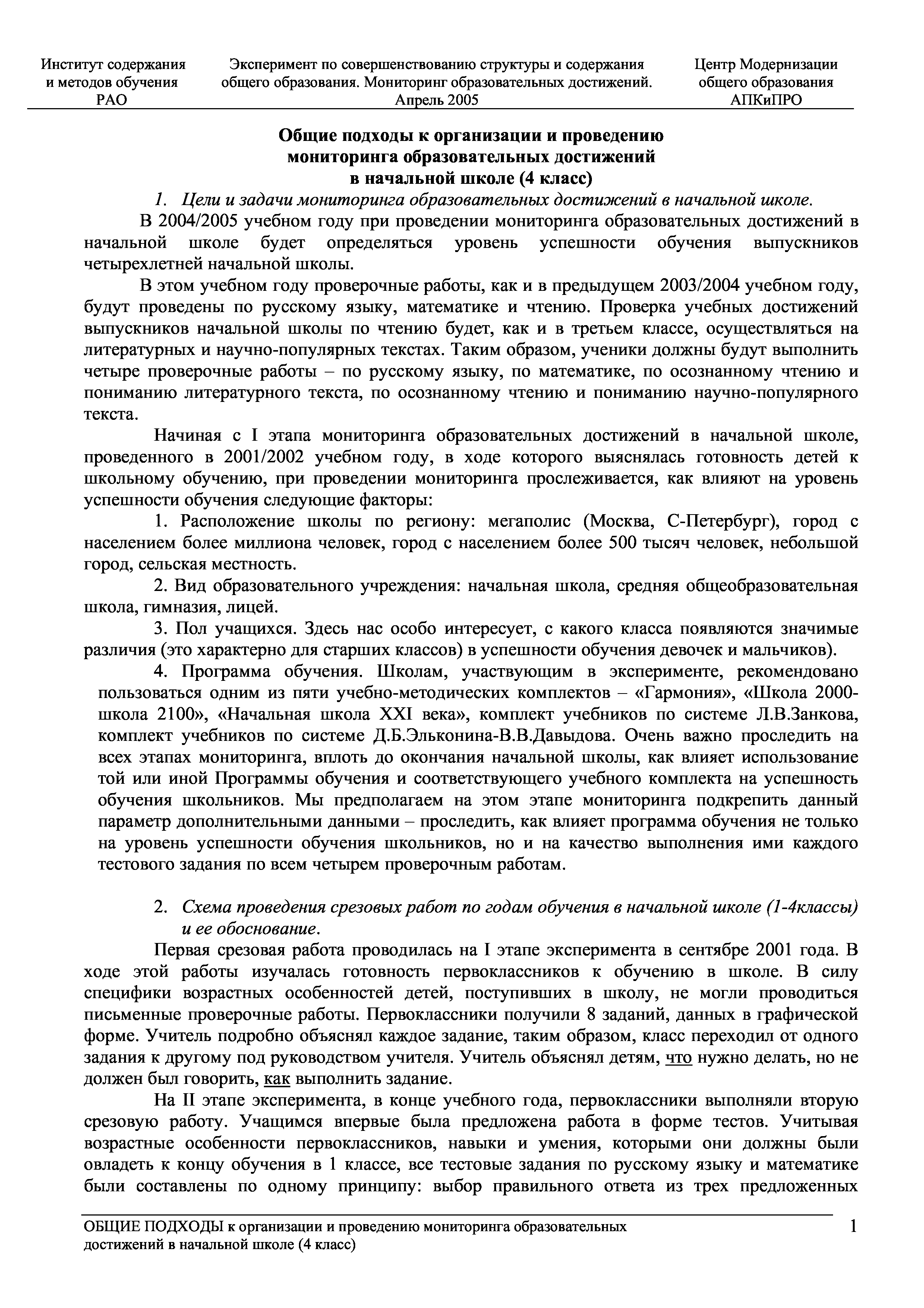 Институт содержания и методов обучения РАО

Эксперимент по совершенствованию структуры и содержания общего образования. Мониторинг образовательных достижений. Апрель 2005

Центр Модернизации общего образования АПКиПРО

Общие подходы к организации и проведению мониторинга образовательных достижений в начальной школе (4 класс)

1. Цели и задачи мониторинга образовательных достижений в начальной школе.

В 2004/2005 учебном году при проведении мониторинга образовательных достижений в начальной школе будет определяться уровень успешности обучения выпускников четырехлетней начальной школы.

В этом учебном году проверочные работы, как и в предыдущем 2003/2004 учебном году, будут проведены по русскому языку, математике и чтению. Проверка учебных достижений выпускников начальной школы по чтению будет, как и в третьем классе, осуществляться на литературных и научно-популярных текстах. Таким образом, ученики должны будут выполнить четыре проверочные работы – по русскому языку, по математике, по осознанному чтению и пониманию литературного текста, по осознанному чтению и пониманию научно-популярного текста.

Начиная с I этапа мониторинга образовательных достижений в начальной школе, проведенного в 2001/2002 учебном году, в ходе которого выяснялась готовность детей к школьному обучению, при проведении мониторинга прослеживается, как влияют на уровень успешности обучения следующие факторы:

1. Расположение школы по региону: мегаполис (Москва, С-Петербург), город с населением более миллиона человек, город с населением более 500 тысяч человек, небольшой город, сельская местность.

2. Вид образовательного учреждения: начальная школа, средняя общеобразовательная школа, гимназия, лицей.

3. Пол учащихся. Здесь нас особо интересует, с какого класса появляются значимые различия (это характерно для старших классов) в успешности обучения девочек и мальчиков).

4. Программа обучения. Школам, участвующим в эксперименте, рекомендовано пользоваться одним из пяти учебно-методических комплектов – «Гармония», «Школа 2000-школа 2100», «Начальная школа XXI века», комплект учебников по системе Л.В.Занкова, комплект учебников по системе Д.Б.Эльконина-В.В.Давыдова. Очень важно проследить на всех этапах мониторинга, вплоть до окончания начальной школы, как влияет использование той или иной Программы обучения и соответствующего учебного комплекта на успешность обучения школьников. Мы предполагаем на этом этапе мониторинга подкрепить данный параметр дополнительными данными – проследить, как влияет программа обучения не только на уровень успешности обучения школьников, но и на качество выполнения ими каждого тестового задания по всем четырем проверочным работам.

2. Схема проведения срезовых работ по годам обучения в начальной школе (1-4классы) и ее обоснование.

Первая срезовая работа проводилась на I этапе эксперимента в сентябре 2001 года. В ходе этой работы изучалась готовность первоклассников к обучению в школе. В силу специфики возрастных особенностей детей, поступивших в школу, не могли проводиться письменные проверочные работы. Первоклассники получили 8 заданий, данных в графической форме. Учитель подробно объяснял каждое задание, таким образом, класс переходил от одного задания к другому под руководством учителя. Учитель объяснял детям, что нужно делать, но не должен был говорить, как выполнить задание.

На II этапе эксперимента, в конце учебного года, первоклассники выполняли вторую срезовую работу. Учащимся впервые была предложена работа в форме тестов. Учитывая возрастные особенности первоклассников, навыки и умения, которыми они должны были овладеть к концу обучения в 1 классе, все тестовые задания по русскому языку и математике были составлены по одному принципу: выбор правильного ответа из трех предложенных

ОБЩИЕ ПОДХОДЫ к организации и проведению мониторинга образовательных достижений в начальной школе (4 класс)

1